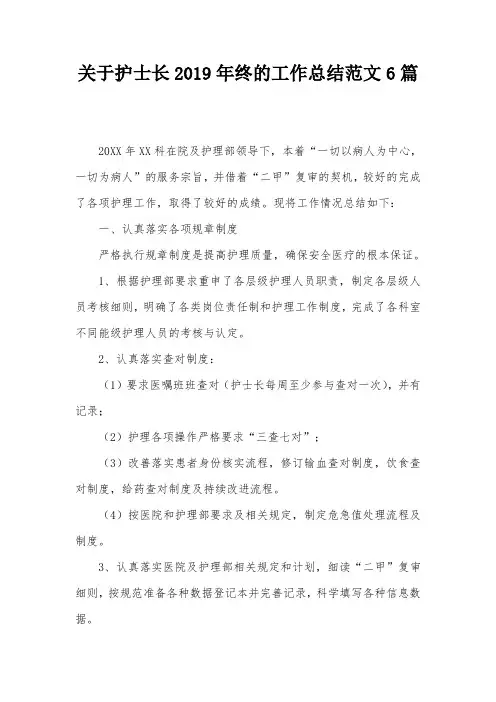 关于护士长2019年终的工作总结范文6篇

20XX年XX科在院及护理部领导下，本着“一切以病人为中心，一切为病人”的服务宗旨，并借着“二甲”复审的契机，较好的完成了各项护理工作，取得了较好的成绩。现将工作情况总结如下：

一、认真落实各项规章制度

严格执行规章制度是提高护理质量，确保安全医疗的根本保证。

1、根据护理部要求重申了各层级护理人员职责，制定各层级人员考核细则，明确了各类岗位责任制和护理工作制度，完成了各科室不同能级护理人员的考核与认定。

2、认真落实查对制度：

（1）要求医嘱班班查对（护士长每周至少参与查对一次），并有记录；

（2）护理各项操作严格要求“三查七对”；

（3）改善落实患者身份核实流程，修订输血查对制度，饮食查对制度，给药查对制度及持续改进流程。

（4）按医院和护理部要求及相关规定，制定危急值处理流程及制度。

3、认真落实医院及护理部相关规定和计划，细读“二甲”复审细则，按规范准备各种数据登记本并完善记录，科学填写各种信息数据。